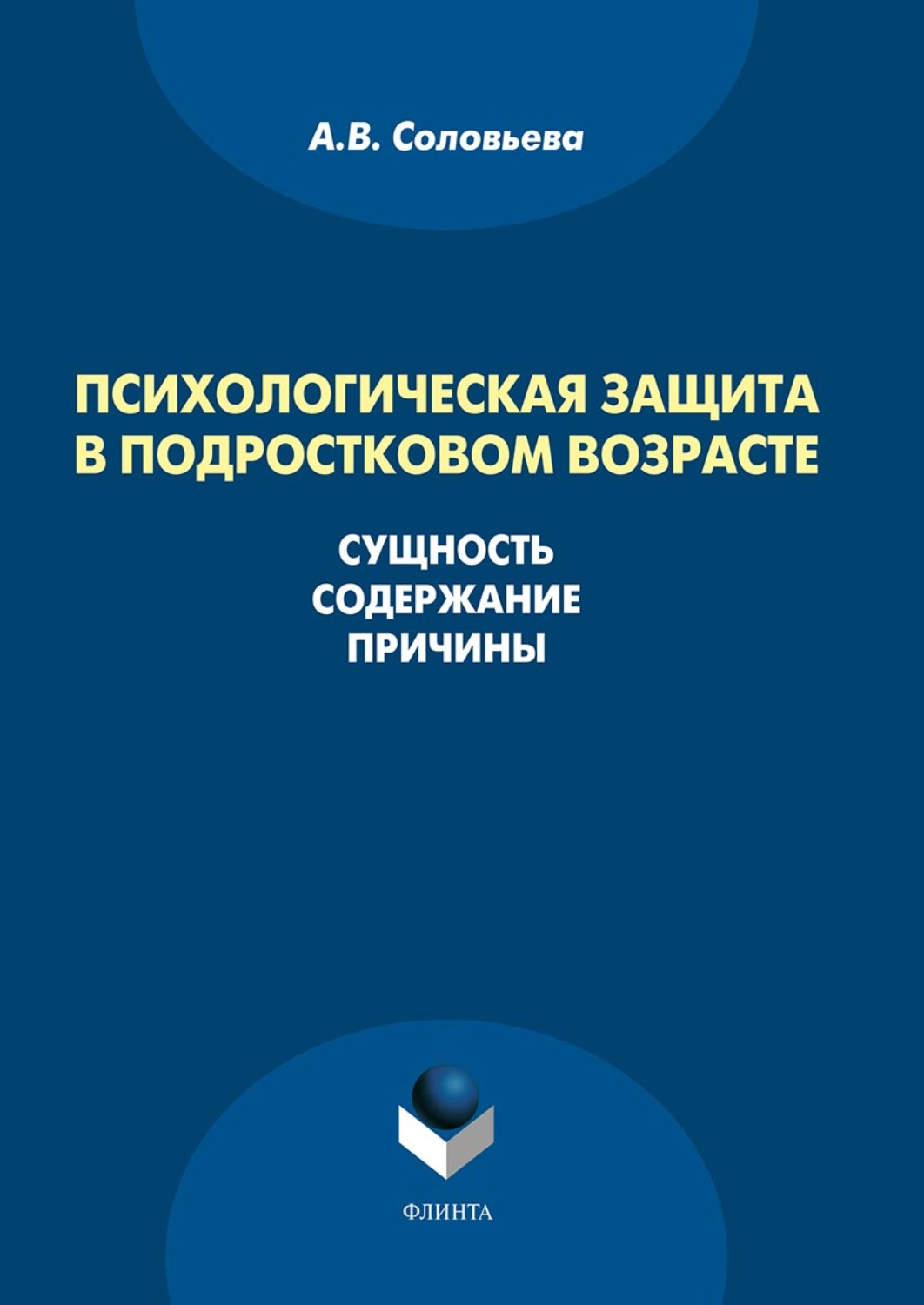 А.В. Соловьева

ПСИХОЛОГИЧЕСКАЯ ЗАЩИТА В ПОДРОСТКОВОМ ВОЗРАСТЕ

СУЩНОСТЬ
СОДЕРЖАНИЕ
ПРИЧИНЫ

ФЛИНТА